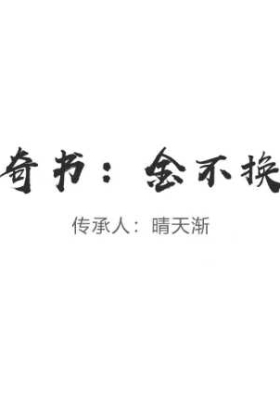 奇书：金不换

传承人：晴天渐